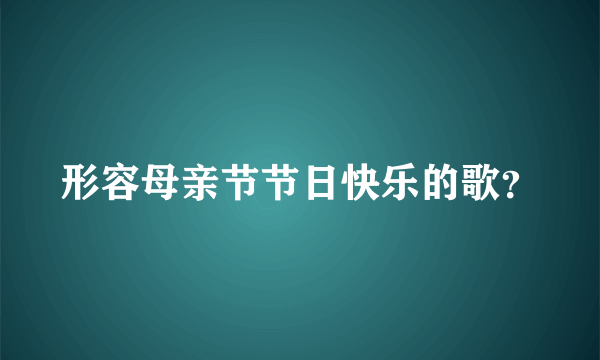 形容母亲节节日快乐的歌?